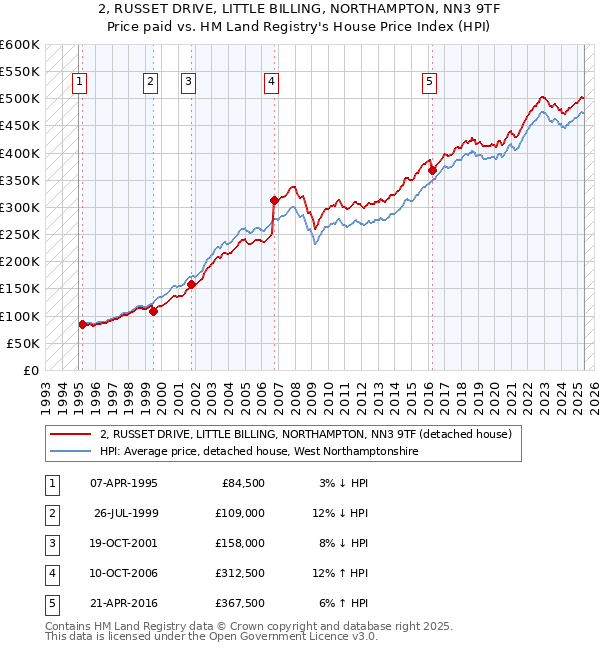 2, RUSSET DRIVE, LITTLE BILLING, NORTHAMPTON, NN3 9TF
Price paid vs. HM Land Registry's House Price Index (HPI)

£600K
£550K
£500K
£450K
£400K
£350K
£300K
£250K
£200K
£150K
£100K
£50K
£0

1 2 3 4 5

1993 1994 1995 1996 1997 1998 1999 2000 2001 2002 2003 2004 2005 2006 2007 2008 2009 2010 2011 2012 2013 2014 2015 2016 2017 2018 2019 2020 2021 2022 2023 2024 2025 2026

2, RUSSET DRIVE, LITTLE BILLING, NORTHAMPTON, NN3 9TF (detached house)
HPI: Average price, detached house, West Northamptonshire

| 1 | 07-APR-1995 | £84,500 | 3% ↓ HPI |
|---|---|---|---|
| 2 | 26-JUL-1999 | £109,000 | 12% ↓ HPI |
| 3 | 19-OCT-2001 | £158,000 | 8% ↓ HPI |
| 4 | 10-OCT-2006 | £312,500 | 12% ↑ HPI |
| 5 | 21-APR-2016 | £367,500 | 6% ↑ HPI |

Contains HM Land Registry data © Crown copyright and database right 2025.
This data is licensed under the Open Government Licence v3.0.